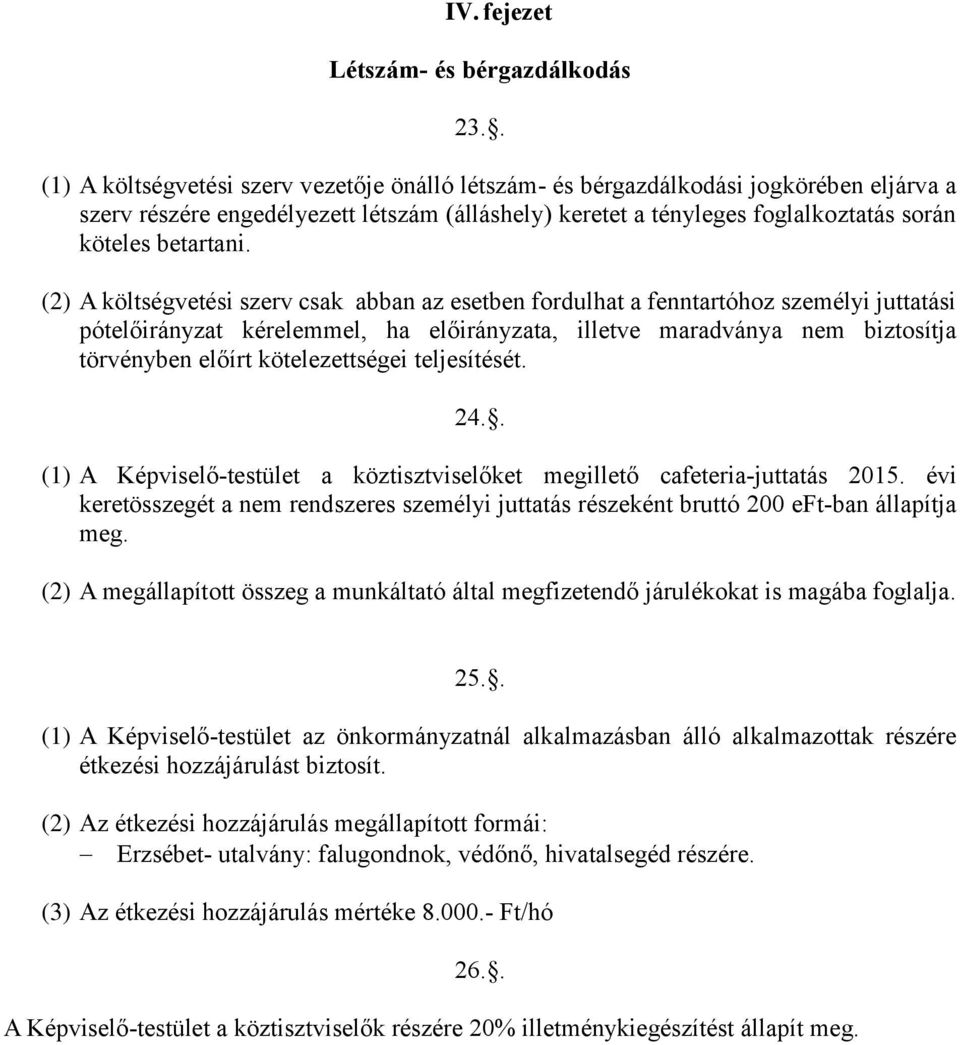 IV. fejezet

Létszám- és bérgazdálkodás

23..

(1) A költségvetési szerv vezetője önálló létszám- és bérgazdálkodási jogkörében eljárva a szerv részére engedélyezett létszám (álláshely) keretet a tényleges foglalkoztatás során köteles betartani.

(2) A költségvetési szerv csak abban az esetben fordulhat a fenntartóhoz személyi juttatási pótelőirányzat kérelemmel, ha előirányzata, illetve maradványa nem biztosítja törvényben előírt kötelezettségei teljesítését.

24..

(1) A Képviselő-testület a köztisztviselőket megillető cafeteria-juttatás 2015. évi keretösszegét a nem rendszeres személyi juttatás részeként bruttó 200 eFt-ban állapítja meg.

(2) A megállapított összeg a munkáltató által megfizetendő járulékokat is magába foglalja.

25..

(1) A Képviselő-testület az önkormányzatnál alkalmazásban álló alkalmazottak részére étkezési hozzájárulást biztosít.

(2) Az étkezési hozzájárulás megállapított formái:
– Erzsébet- utalvány: falugondnok, védőnő, hivatalsegéd részére.

(3) Az étkezési hozzájárulás mértéke 8.000.- Ft/hó

26..

A Képviselő-testület a köztisztviselők részére 20% illetménykiegészítést állapít meg.